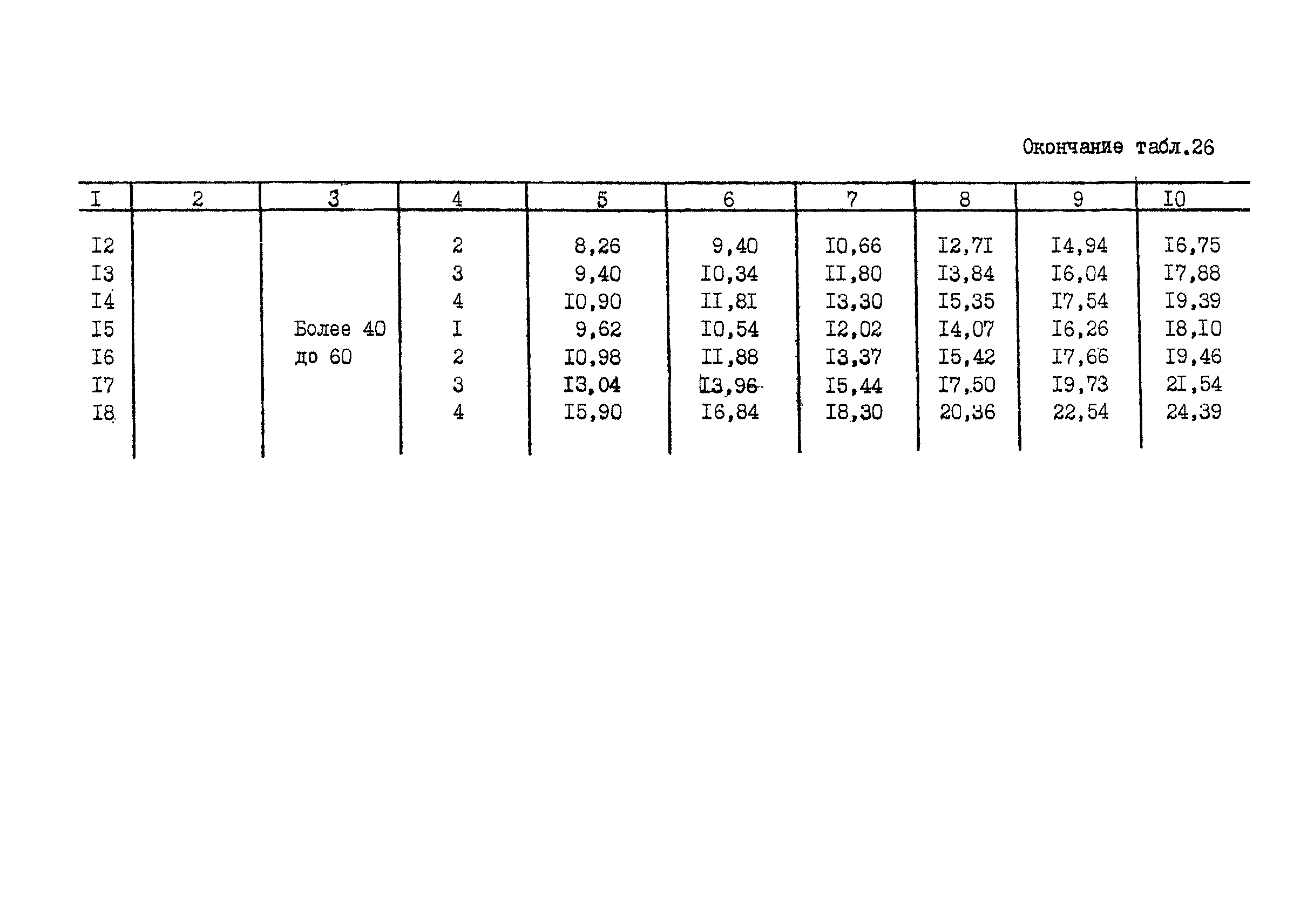 Окончание табл.26

| I | 2 | 3 | 4 | 5 | 6 | 7 | 8 | 9 | I0 |
|---|---|---|---|---|---|---|---|---|---|
| I2 | | | 2 | 8,26 | 9,40 | I0,66 | I2,7I | I4,94 | I6,75 |
| I3 | | | 3 | 9,40 | I0,34 | II,80 | I3,84 | I6,04 | I7,88 |
| I4 | | | 4 | I0,90 | II,8I | I3,30 | I5,35 | I7,54 | I9,39 |
| I5 | | Более 40 | I | 9,62 | I0,54 | I2,02 | I4,07 | I6,26 | I8,I0 |
| I6 | | до 60 | 2 | I0,98 | II,88 | I3,37 | I5,42 | I7,66 | I9,46 |
| I7 | | | 3 | I3,04 | I3,96 | I5,44 | I7,50 | I9,73 | 2I,54 |
| I8 | | | 4 | I5,90 | I6,84 | I8,30 | 20,36 | 22,54 | 24,39 |